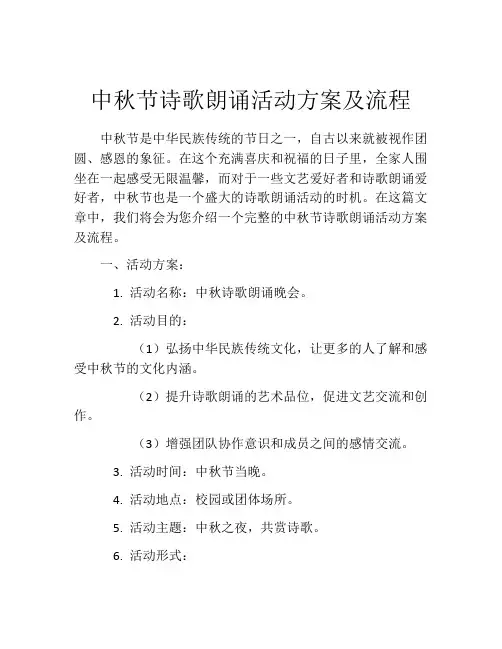 中秋节诗歌朗诵活动方案及流程

中秋节是中华民族传统的节日之一，自古以来就被视作团圆、感恩的象征。在这个充满喜庆和祝福的日子里，全家人围坐在一起感受无限温馨，而对于一些文艺爱好者和诗歌朗诵爱好者，中秋节也是一个盛大的诗歌朗诵活动的时机。在这篇文章中，我们将会为您介绍一个完整的中秋节诗歌朗诵活动方案及流程。

一、活动方案：

1. 活动名称：中秋诗歌朗诵晚会。

2. 活动目的：

（1）弘扬中华民族传统文化，让更多的人了解和感受中秋节的文化内涵。

（2）提升诗歌朗诵的艺术品位，促进文艺交流和创作。

（3）增强团队协作意识和成员之间的感情交流。

3. 活动时间：中秋节当晚。

4. 活动地点：校园或团体场所。

5. 活动主题：中秋之夜，共赏诗歌。

6. 活动形式：